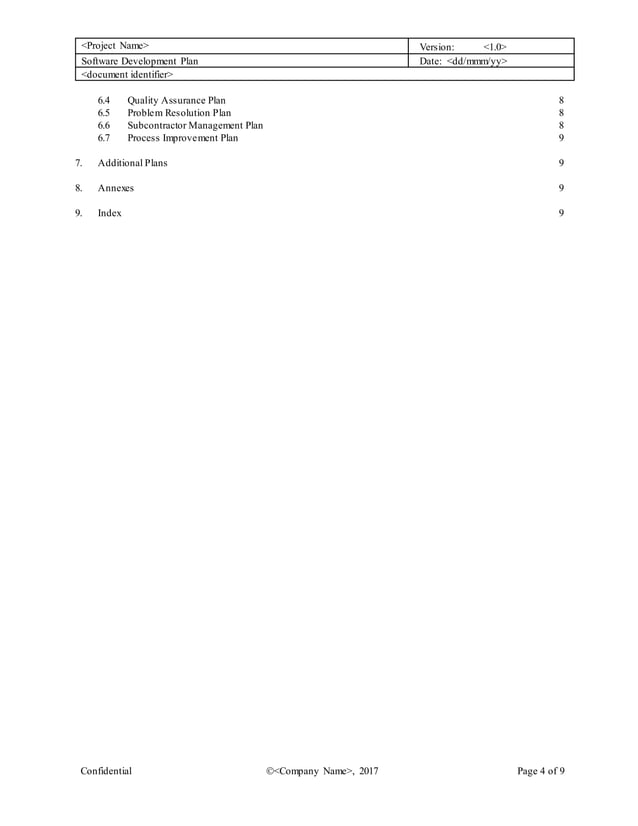 | <Project Name> | Version: <1.0> |
|---|---|
| Software Development Plan | Date: <dd/mmm/yy> |
| <document identifier> | |

6.4 Quality Assurance Plan 8
6.5 Problem Resolution Plan 8
6.6 Subcontractor Management Plan 8
6.7 Process Improvement Plan 9

7. Additional Plans 9

8. Annexes 9

9. Index 9

Confidential ©<Company Name>, 2017 Page 4 of 9